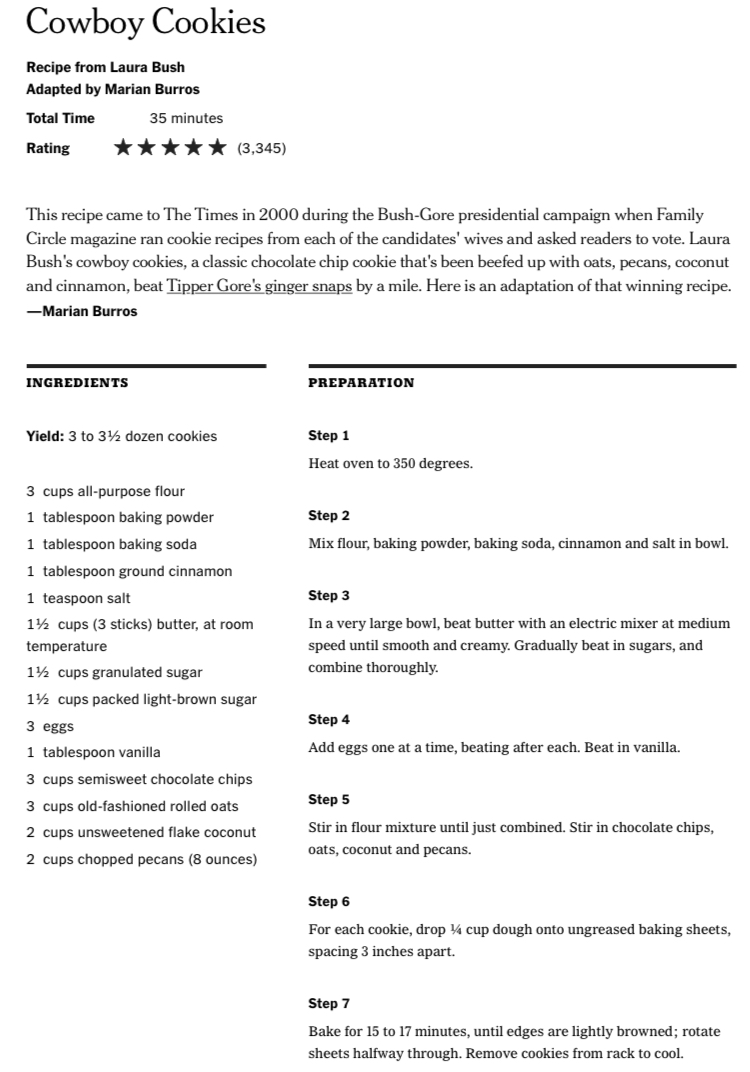 Cowboy Cookies

Recipe from Laura Bush
Adapted by Marian Burros

Total Time 35 minutes
Rating ★★★★★ (3,345)

This recipe came to The Times in 2000 during the Bush-Gore presidential campaign when Family Circle magazine ran cookie recipes from each of the candidates' wives and asked readers to vote. Laura Bush's cowboy cookies, a classic chocolate chip cookie that's been beefed up with oats, pecans, coconut and cinnamon, beat Tipper Gore's ginger snaps by a mile. Here is an adaptation of that winning recipe.
—Marian Burros

INGREDIENTS

Yield: 3 to 3½ dozen cookies

3 cups all-purpose flour
1 tablespoon baking powder
1 tablespoon baking soda
1 tablespoon ground cinnamon
1 teaspoon salt
1½ cups (3 sticks) butter, at room temperature
1½ cups granulated sugar
1½ cups packed light-brown sugar
3 eggs
1 tablespoon vanilla
3 cups semisweet chocolate chips
3 cups old-fashioned rolled oats
2 cups unsweetened flake coconut
2 cups chopped pecans (8 ounces)

PREPARATION

Step 1
Heat oven to 350 degrees.

Step 2
Mix flour, baking powder, baking soda, cinnamon and salt in bowl.

Step 3
In a very large bowl, beat butter with an electric mixer at medium speed until smooth and creamy. Gradually beat in sugars, and combine thoroughly.

Step 4
Add eggs one at a time, beating after each. Beat in vanilla.

Step 5
Stir in flour mixture until just combined. Stir in chocolate chips, oats, coconut and pecans.

Step 6
For each cookie, drop ¼ cup dough onto ungreased baking sheets, spacing 3 inches apart.

Step 7
Bake for 15 to 17 minutes, until edges are lightly browned; rotate sheets halfway through. Remove cookies from rack to cool.